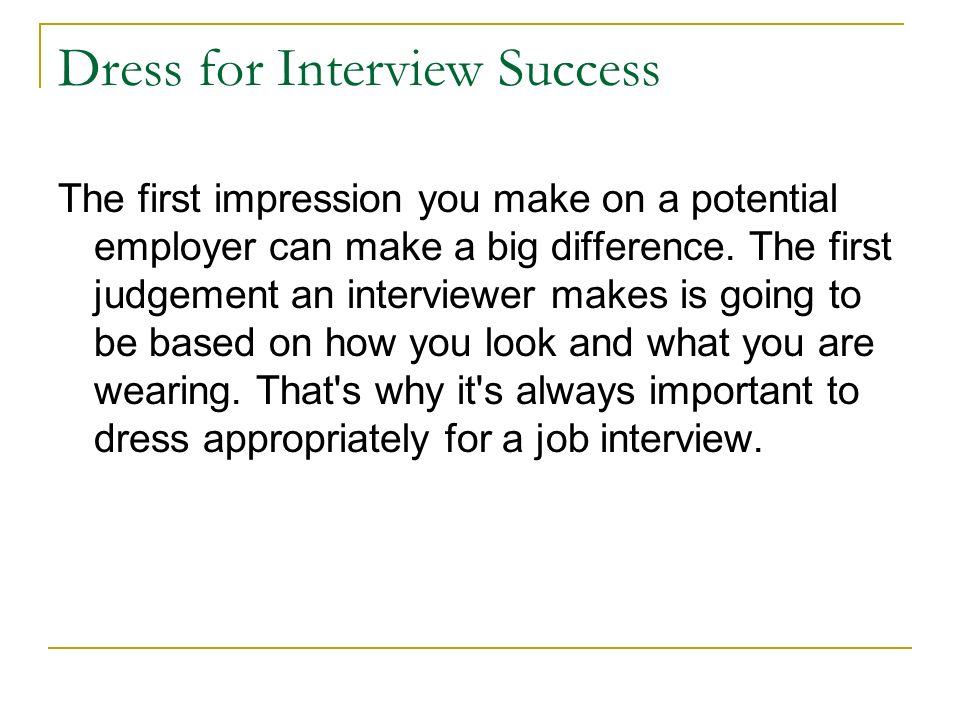 Dress for Interview Success

The first impression you make on a potential employer can make a big difference. The first judgement an interviewer makes is going to be based on how you look and what you are wearing. That's why it's always important to dress appropriately for a job interview.